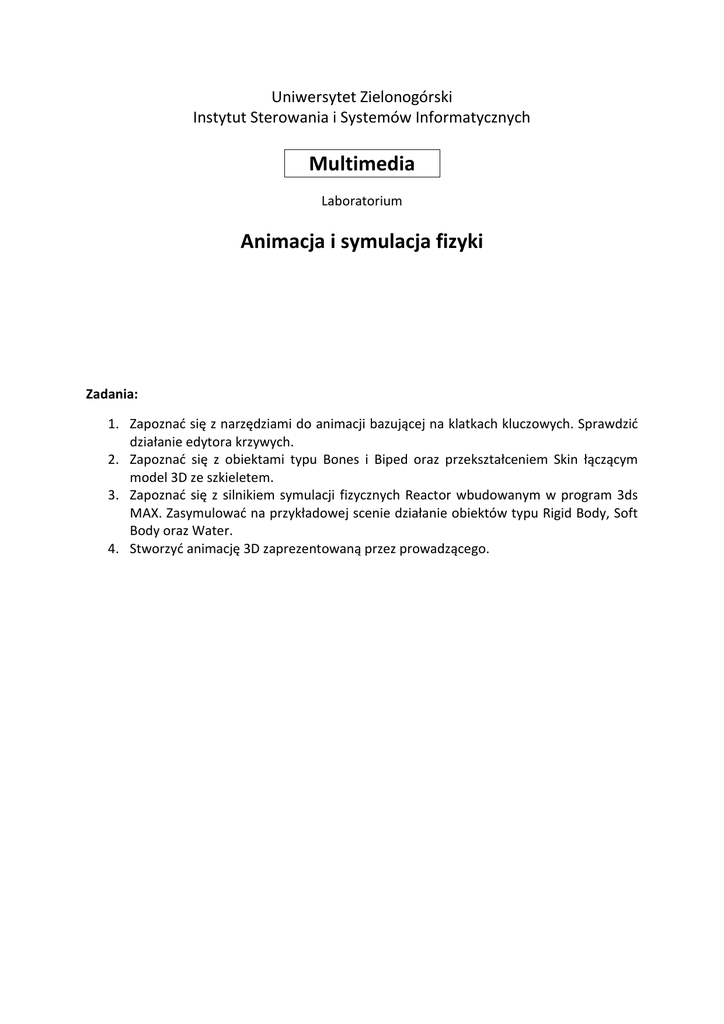 Uniwersytet Zielonogórski
Instytut Sterowania i Systemów Informatycznych

Multimedia

Laboratorium

Animacja i symulacja fizyki

Zadania:

1. Zapoznać się z narzędziami do animacji bazującej na klatkach kluczowych. Sprawdzić działanie edytora krzywych.
2. Zapoznać się z obiektami typu Bones i Biped oraz przekształceniem Skin łączącym model 3D ze szkieletem.
3. Zapoznać się z silnikiem symulacji fizycznych Reactor wbudowanym w program 3ds MAX. Zasymulować na przykładowej scenie działanie obiektów typu Rigid Body, Soft Body oraz Water.
4. Stworzyć animację 3D zaprezentowaną przez prowadzącego.